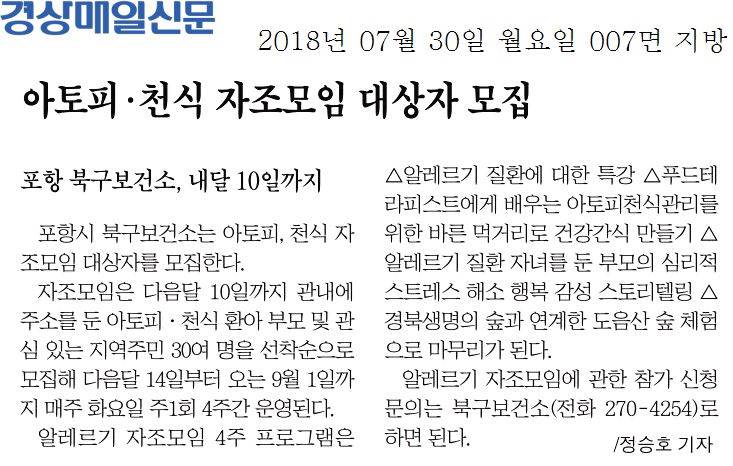 경상매일신문

2018년 07월 30일 월요일 007면 지방

아토피·천식 자조모임 대상자 모집

포항 북구보건소, 내달 10일까지

포항시 북구보건소는 아토피, 천식 자조모임 대상자를 모집한다.

자조모임은 다음달 10일까지 관내에 주소를 둔 아토피·천식 환아 부모 및 관심 있는 지역주민 30여 명을 선착순으로 모집해 다음달 14일부터 오는 9월 1일까지 매주 화요일 주1회 4주간 운영된다.

알레르기 자조모임 4주 프로그램은 △알레르기 질환에 대한 특강 △푸드테라피스트에게 배우는 아토피천식관리를 위한 바른 먹거리로 건강간식 만들기 △알레르기 질환 자녀를 둔 부모의 심리적 스트레스 해소 행복 감성 스토리텔링 △경북생명의 숲과 연계한 도음산 숲 체험으로 마무리가 된다.

알레르기 자조모임에 관한 참가 신청 문의는 북구보건소(전화 270-4254)로 하면 된다.

/정승호 기자